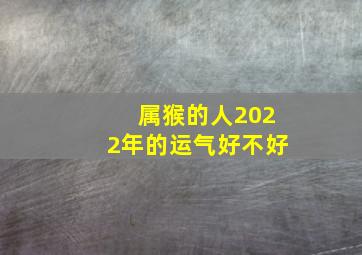 属猴的人2022年的运气好不好